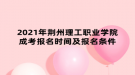 2021年荆州理工职业学院
成考报名时间及报名条件